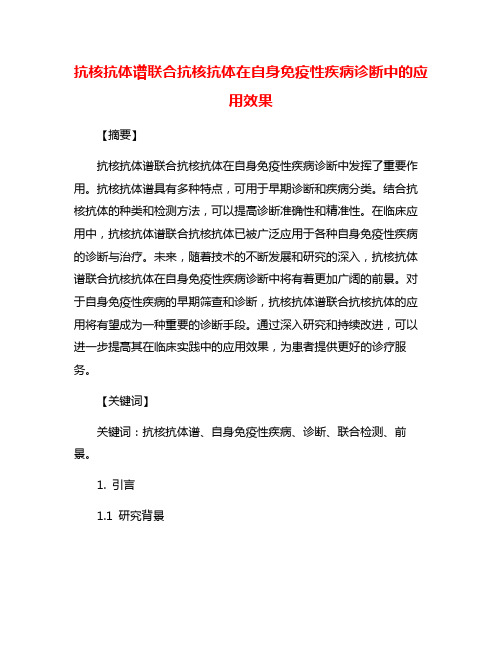 抗核抗体谱联合抗核抗体在自身免疫性疾病诊断中的应用效果

【摘要】

抗核抗体谱联合抗核抗体在自身免疫性疾病诊断中发挥了重要作用。抗核抗体谱具有多种特点，可用于早期诊断和疾病分类。结合抗核抗体的种类和检测方法，可以提高诊断准确性和精准性。在临床应用中，抗核抗体谱联合抗核抗体已被广泛应用于各种自身免疫性疾病的诊断与治疗。未来，随着技术的不断发展和研究的深入，抗核抗体谱联合抗核抗体在自身免疫性疾病诊断中将有着更加广阔的前景。对于自身免疫性疾病的早期筛查和诊断，抗核抗体谱联合抗核抗体的应用将有望成为一种重要的诊断手段。通过深入研究和持续改进，可以进一步提高其在临床实践中的应用效果，为患者提供更好的诊疗服务。

【关键词】

关键词：抗核抗体谱、自身免疫性疾病、诊断、联合检测、前景。

1. 引言

1.1 研究背景